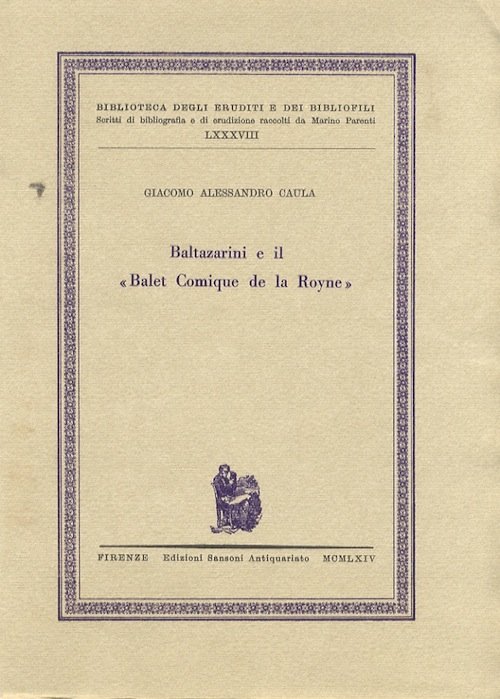 BIBLIOTECA DEGLI ERUDITI E DEI BIBLIOFILI
Scritti di bibliografia e di erudizione raccolti da Marino Parenti
LXXXVIII

GIACOMO ALESSANDRO CAULA

Baltazarini e il
«Balet Comique de la Royne»

FIRENZE Edizioni Sansoni Antiquariato MCMLXIV